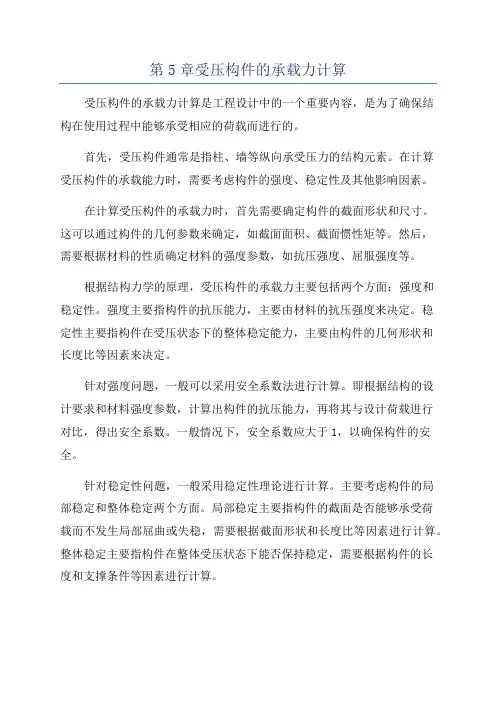 第 5 章受压构件的承载力计算

受压构件的承载力计算是工程设计中的一个重要内容，是为了确保结构在使用过程中能够承受相应的荷载而进行的。

首先，受压构件通常是指柱、墙等纵向承受压力的结构元素。在计算受压构件的承载能力时，需要考虑构件的强度、稳定性及其他影响因素。

在计算受压构件的承载力时，首先需要确定构件的截面形状和尺寸。这可以通过构件的几何参数来确定，如截面面积、截面惯性矩等。然后，需要根据材料的性质确定材料的强度参数，如抗压强度、屈服强度等。

根据结构力学的原理，受压构件的承载力主要包括两个方面：强度和稳定性。强度主要指构件的抗压能力，主要由材料的抗压强度来决定。稳定性主要指构件在受压状态下的整体稳定能力，主要由构件的几何形状和长度比等因素来决定。

针对强度问题，一般可以采用安全系数法进行计算。即根据结构的设计要求和材料强度参数，计算出构件的抗压能力，再将其与设计荷载进行对比，得出安全系数。一般情况下，安全系数应大于 1，以确保构件的安全。

针对稳定性问题，一般采用稳定性理论进行计算。主要考虑构件的局部稳定和整体稳定两个方面。局部稳定主要指构件的截面是否能够承受荷载而不发生局部屈曲或失稳，需要根据截面形状和长度比等因素进行计算。整体稳定主要指构件在整体受压状态下能否保持稳定，需要根据构件的长度和支撑条件等因素进行计算。